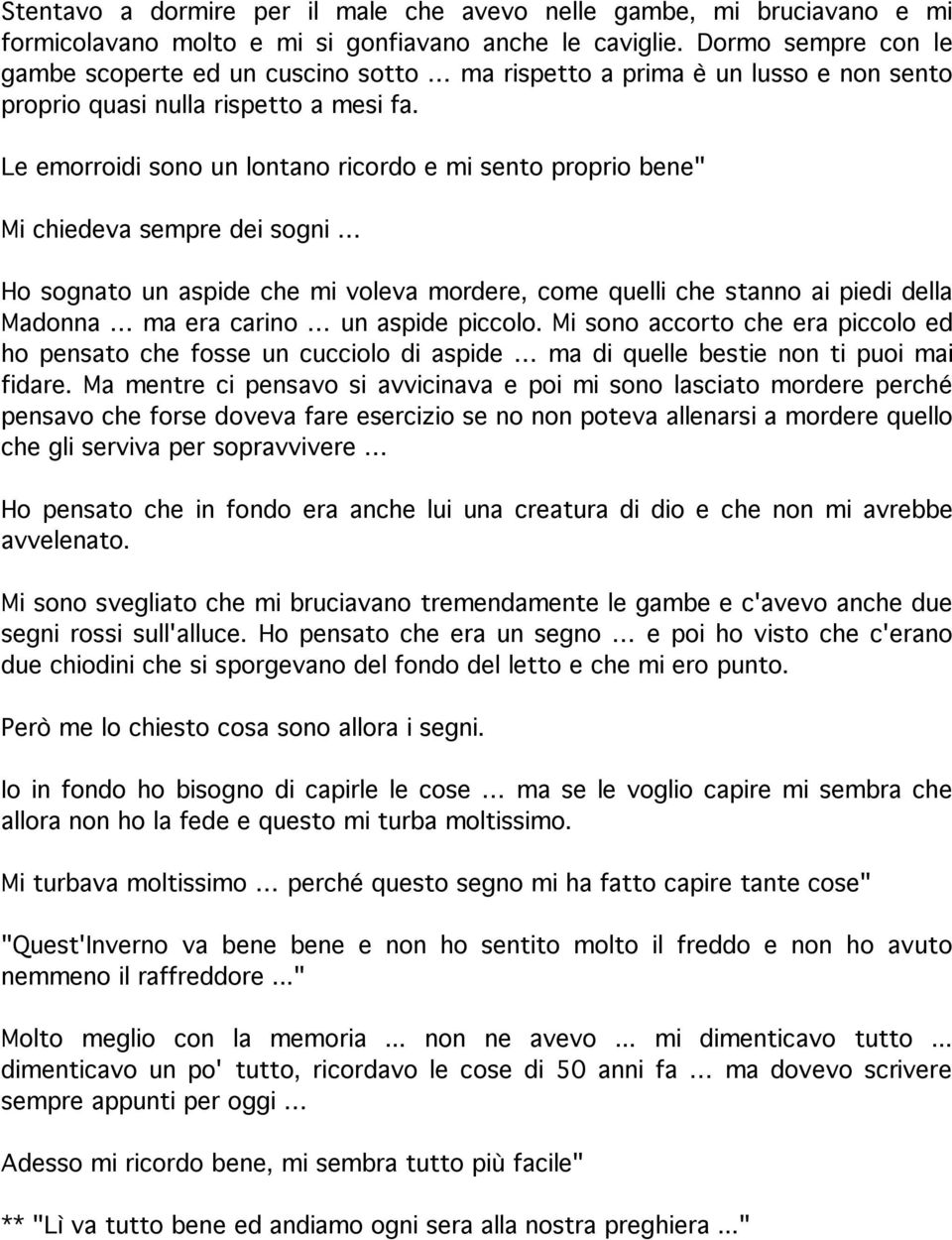 Stentavo a dormire per il male che avevo nelle gambe, mi bruciavano e mi formicolavano molto e mi si gonfiavano anche le caviglie. Dormo sempre con le gambe scoperte ed un cuscino sotto ... ma rispetto a prima è un lusso e non sento proprio quasi nulla rispetto a mesi fa.

Le emorroidi sono un lontano ricordo e mi sento proprio bene"

Mi chiedeva sempre dei sogni ...

Ho sognato un aspide che mi voleva mordere, come quelli che stanno ai piedi della Madonna ... ma era carino ... un aspide piccolo. Mi sono accorto che era piccolo ed ho pensato che fosse un cucciolo di aspide ... ma di quelle bestie non ti puoi mai fidare. Ma mentre ci pensavo si avvicinava e poi mi sono lasciato mordere perché pensavo che forse doveva fare esercizio se no non poteva allenarsi a mordere quello che gli serviva per sopravvivere ...

Ho pensato che in fondo era anche lui una creatura di dio e che non mi avrebbe avvelenato.

Mi sono svegliato che mi bruciavano tremendamente le gambe e c'avevo anche due segni rossi sull'alluce. Ho pensato che era un segno ... e poi ho visto che c'erano due chiodini che si sporgevano del fondo del letto e che mi ero punto.

Però me lo chiesto cosa sono allora i segni.

Io in fondo ho bisogno di capirle le cose ... ma se le voglio capire mi sembra che allora non ho la fede e questo mi turba moltissimo.

Mi turbava moltissimo ... perché questo segno mi ha fatto capire tante cose"

"Quest'Inverno va bene bene e non ho sentito molto il freddo e non ho avuto nemmeno il raffreddore ..."

Molto meglio con la memoria ... non ne avevo ... mi dimenticavo tutto ... dimenticavo un po' tutto, ricordavo le cose di 50 anni fa ... ma dovevo scrivere sempre appunti per oggi ...

Adesso mi ricordo bene, mi sembra tutto più facile"

** "Lì va tutto bene ed andiamo ogni sera alla nostra preghiera ..."